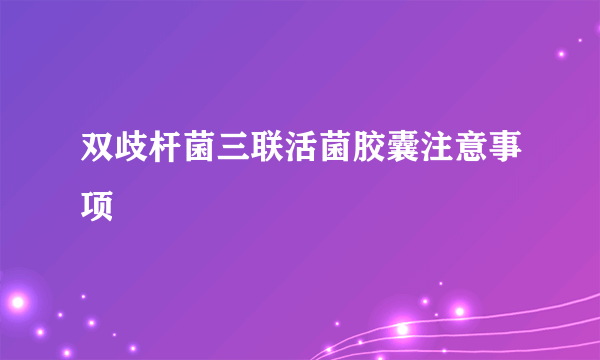 双歧杆菌三联活菌胶囊注意事项